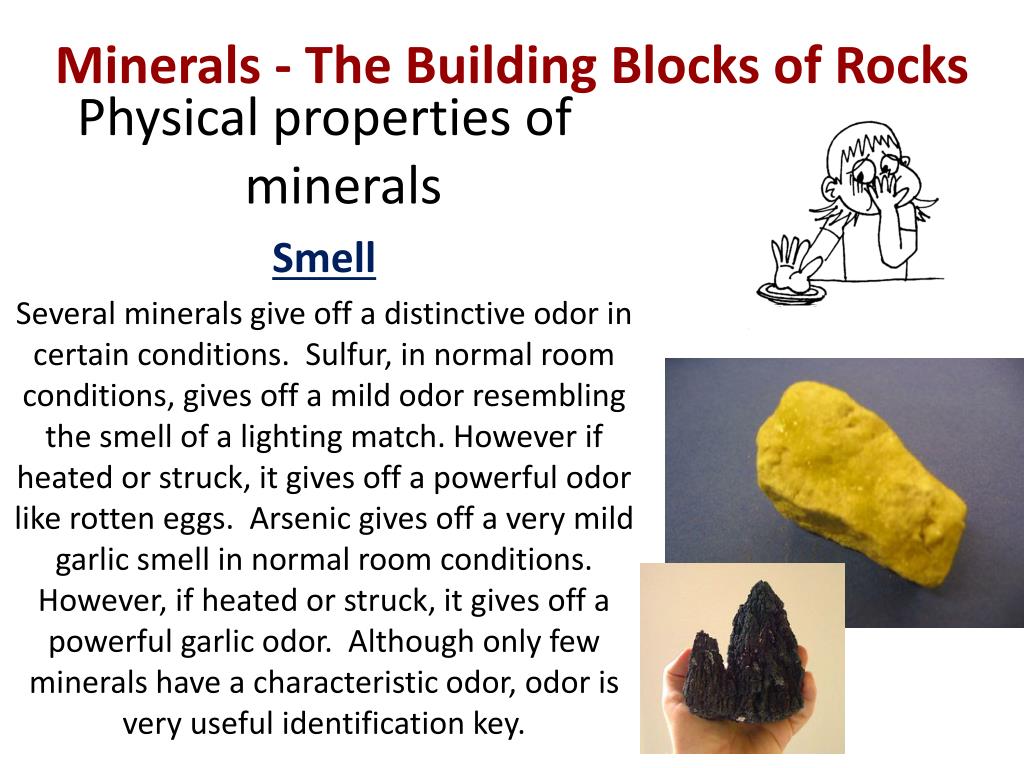 Minerals - The Building Blocks of Rocks

Physical properties of minerals

Smell

Several minerals give off a distinctive odor in certain conditions. Sulfur, in normal room conditions, gives off a mild odor resembling the smell of a lighting match. However if heated or struck, it gives off a powerful odor like rotten eggs. Arsenic gives off a very mild garlic smell in normal room conditions. However, if heated or struck, it gives off a powerful garlic odor. Although only few minerals have a characteristic odor, odor is very useful identification key.